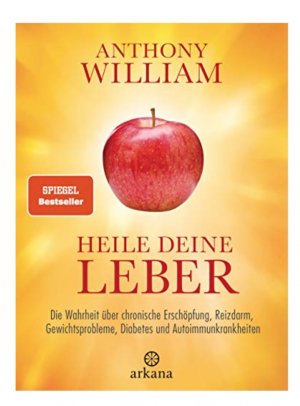 ANTHONY
WILLIAM

SPIEGEL
Bestseller

HEILE DEINE
LEBER

Die Wahrheit über chronische Erschöpfung, Reizdarm, Gewichtsprobleme, Diabetes und Autoimmunkrankheiten

arkana